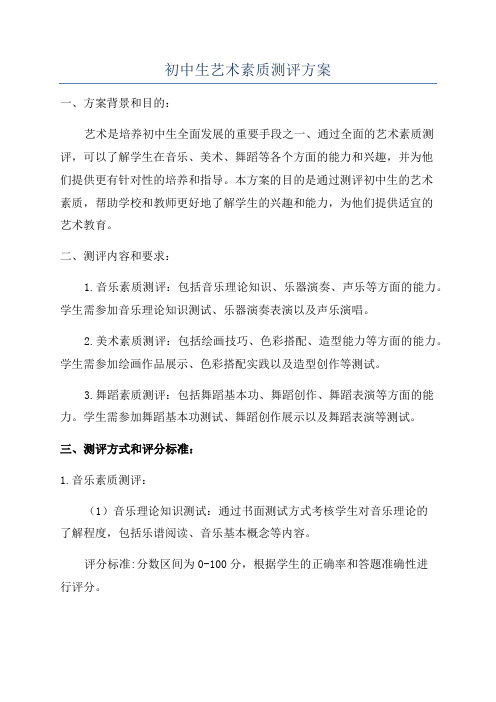 初中生艺术素质测评方案

一、方案背景和目的：

艺术是培养初中生全面发展的重要手段之一、通过全面的艺术素质测评，可以了解学生在音乐、美术、舞蹈等各个方面的能力和兴趣，并为他们提供更有针对性的培养和指导。本方案的目的是通过测评初中生的艺术素质，帮助学校和教师更好地了解学生的兴趣和能力，为他们提供适宜的艺术教育。

二、测评内容和要求：

1.音乐素质测评：包括音乐理论知识、乐器演奏、声乐等方面的能力。学生需参加音乐理论知识测试、乐器演奏表演以及声乐演唱。

2.美术素质测评：包括绘画技巧、色彩搭配、造型能力等方面的能力。学生需参加绘画作品展示、色彩搭配实践以及造型创作等测试。

3.舞蹈素质测评：包括舞蹈基本功、舞蹈创作、舞蹈表演等方面的能力。学生需参加舞蹈基本功测试、舞蹈创作展示以及舞蹈表演等测试。

三、测评方式和评分标准：

1.音乐素质测评：

（1）音乐理论知识测试：通过书面测试方式考核学生对音乐理论的了解程度，包括乐谱阅读、音乐基本概念等内容。

评分标准:分数区间为0-100分，根据学生的正确率和答题准确性进行评分。